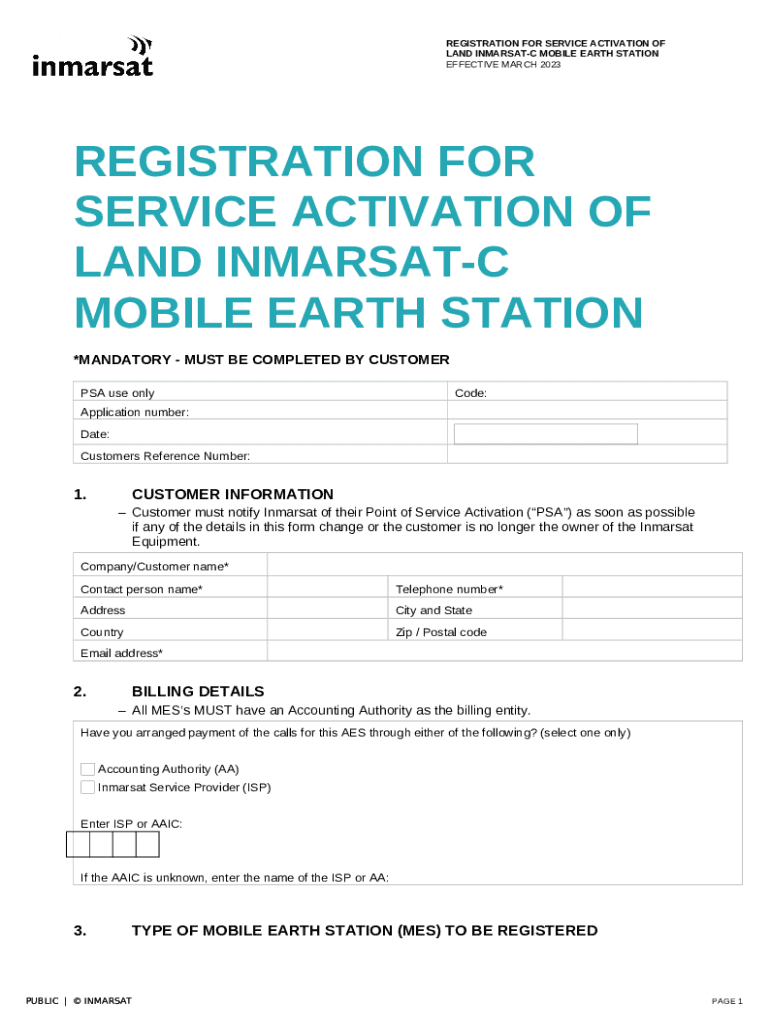 inmarsat

REGISTRATION FOR SERVICE ACTIVATION OF LAND INMARSAT-C MOBILE EARTH STATION
EFFECTIVE MARCH 2023

REGISTRATION FOR SERVICE ACTIVATION OF LAND INMARSAT-C MOBILE EARTH STATION

*MANDATORY - MUST BE COMPLETED BY CUSTOMER

| PSA use only | Code: |
|---|---|
| Application number: | |
| Date: | |
| Customers Reference Number: | |

1. CUSTOMER INFORMATION

– Customer must notify Inmarsat of their Point of Service Activation ("PSA") as soon as possible if any of the details in this form change or the customer is no longer the owner of the Inmarsat Equipment.

| Company/Customer name* | | | |
|---|---|---|---|
| Contact person name* | | Telephone number* | |
| Address | | City and State | |
| Country | | Zip / Postal code | |
| Email address* | | | |

2. BILLING DETAILS

– All MES's MUST have an Accounting Authority as the billing entity.

Have you arranged payment of the calls for this AES through either of the following? (select one only)

Accounting Authority (AA)
Inmarsat Service Provider (ISP)

Enter ISP or AAIC:

If the AAIC is unknown, enter the name of the ISP or AA:

3. TYPE OF MOBILE EARTH STATION (MES) TO BE REGISTERED

PUBLIC | © INMARSAT

PAGE 1